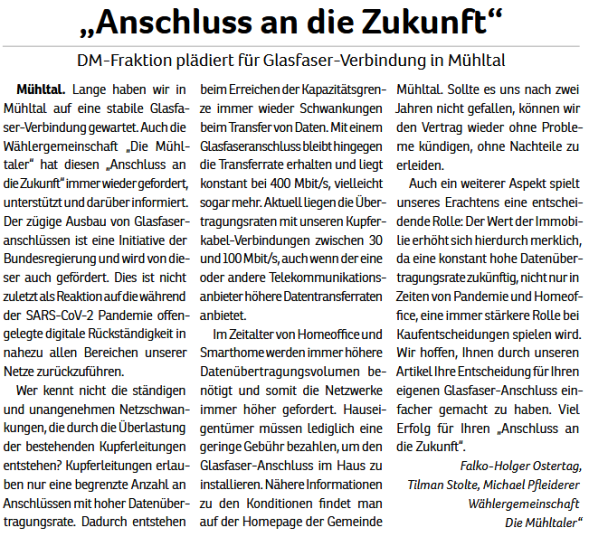 „Anschluss an die Zukunft“

DM-Fraktion plädiert für Glasfaser-Verbindung in Mühltal

Mühltal. Lange haben wir in Mühltal auf eine stabile Glasfaser-Verbindung gewartet. Auch die Wählergemeinschaft „Die Mühltaler“ hat diesen „Anschluss an die Zukunft“ immer wieder gefordert, unterstützt und darüber informiert. Der zügige Ausbau von Glasfaseranschlüssen ist eine Initiative der Bundesregierung und wird von dieser auch gefördert. Dies ist nicht zuletzt als Reaktion auf die während der SARS-CoV-2 Pandemie offengelegte digitale Rückständigkeit in nahezu allen Bereichen unserer Netze zurückzuführen.

Wer kennt nicht die ständigen und unangenehmen Netzschwankungen, die durch die Überlastung der bestehenden Kupferleitungen entstehen? Kupferleitungen erlauben nur eine begrenzte Anzahl an Anschlüssen mit hoher Datenübertragungsrate. Dadurch entstehen beim Erreichen der Kapazitätsgrenze immer wieder Schwankungen beim Transfer von Daten. Mit einem Glasfaseranschluss bleibt hingegen die Transferrate erhalten und liegt konstant bei 400 Mbit/s, vielleicht sogar mehr. Aktuell liegen die Übertragungsraten mit unseren Kupferkabel-Verbindungen zwischen 30 und 100 Mbit/s, auch wenn der eine oder andere Telekommunikationsanbieter höhere Datentransferraten anbietet.

Im Zeitalter von Homeoffice und Smarthome werden immer höhere Datenübertragungsvolumen benötigt und somit die Netzwerke immer höher gefordert. Hauseigentümer müssen lediglich eine geringe Gebühr bezahlen, um den Glasfaser-Anschluss im Haus zu installieren. Nähere Informationen zu den Konditionen findet man auf der Homepage der Gemeinde Mühltal. Sollte es uns nach zwei Jahren nicht gefallen, können wir den Vertrag wieder ohne Probleme kündigen, ohne Nachteile zu erleiden.

Auch ein weiterer Aspekt spielt unseres Erachtens eine entscheidende Rolle: Der Wert der Immobilie erhöht sich hierdurch merklich, da eine konstant hohe Datenübertragungsrate zukünftig, nicht nur in Zeiten von Pandemie und Homeoffice, eine immer stärkere Rolle bei Kaufentscheidungen spielen wird. Wir hoffen, Ihnen durch unseren Artikel Ihre Entscheidung für Ihren eigenen Glasfaser-Anschluss einfacher gemacht zu haben. Viel Erfolg für Ihren „Anschluss an die Zukunft“.

Falko-Holger Ostertag, Tilman Stolte, Michael Pfleiderer
Wählergemeinschaft
Die Mühltaler“